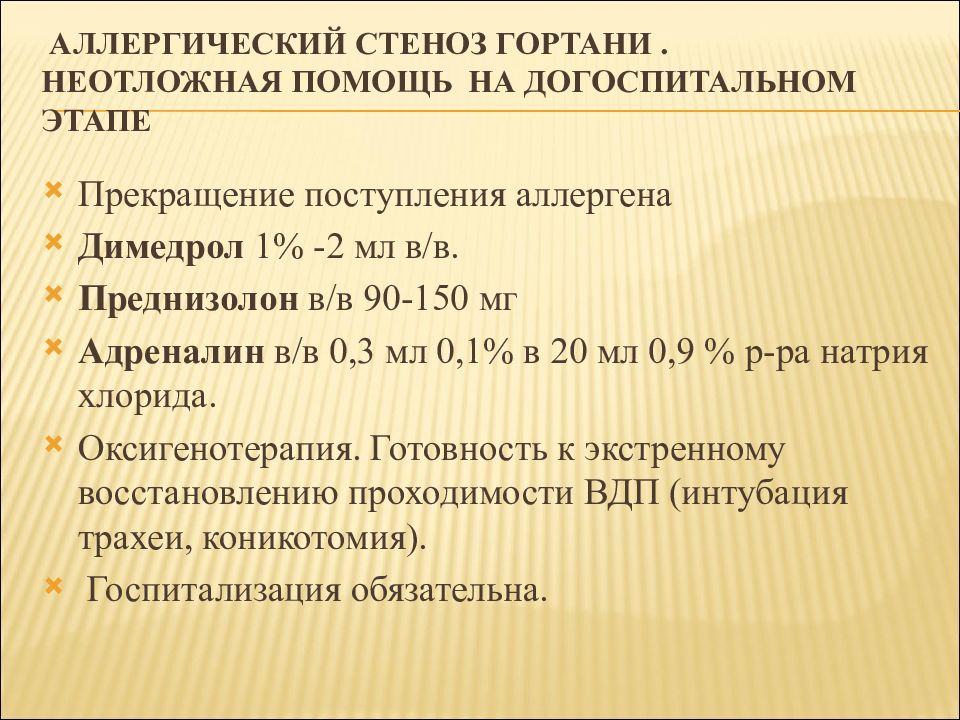 АЛЛЕРГИЧЕСКИЙ СТЕНОЗ ГОРТАНИ . НЕОТЛОЖНАЯ ПОМОЩЬ НА ДОГОСПИТАЛЬНОМ ЭТАПЕ

Прекращение поступления аллергена

Димедрол 1% -2 мл в/в.

Преднизолон в/в 90-150 мг

Адреналин в/в 0,3 мл 0,1% в 20 мл 0,9 % р-ра натрия хлорида.

Оксигенотерапия. Готовность к экстренному восстановлению проходимости ВДП (интубация трахеи, коникотомия).

Госпитализация обязательна.